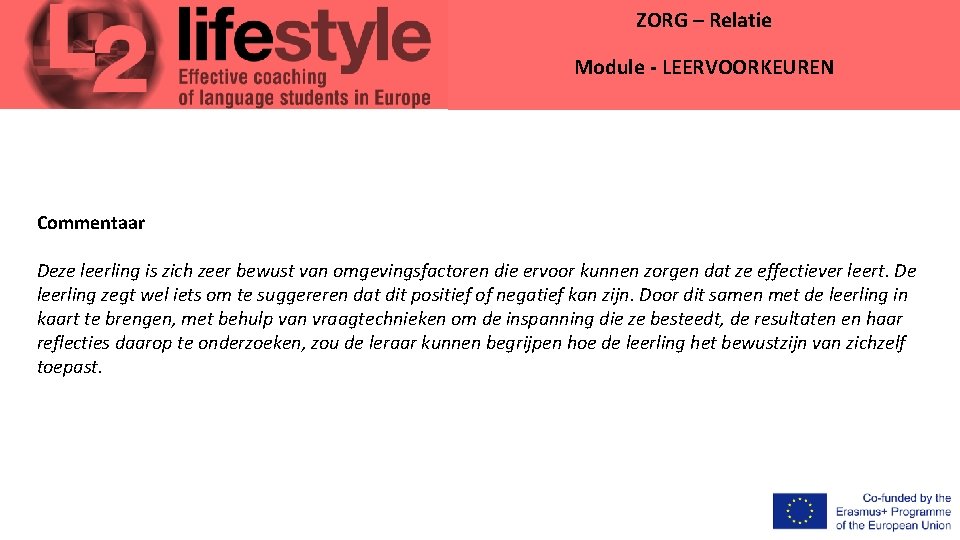 L2 lifestyle
Effective coaching
of language students in Europe

ZORG – Relatie

Module - LEERVOORKEUREN

Commentaar

Deze leerling is zich zeer bewust van omgevingsfactoren die ervoor kunnen zorgen dat ze effectiever leert. De leerling zegt wel iets om te suggereren dat dit positief of negatief kan zijn. Door dit samen met de leerling in kaart te brengen, met behulp van vraagtechnieken om de inspanning die ze besteedt, de resultaten en haar reflecties daarop te onderzoeken, zou de leraar kunnen begrijpen hoe de leerling het bewustzijn van zichzelf toepast.

Co-funded by the
Erasmus+ Programme
of the European Union